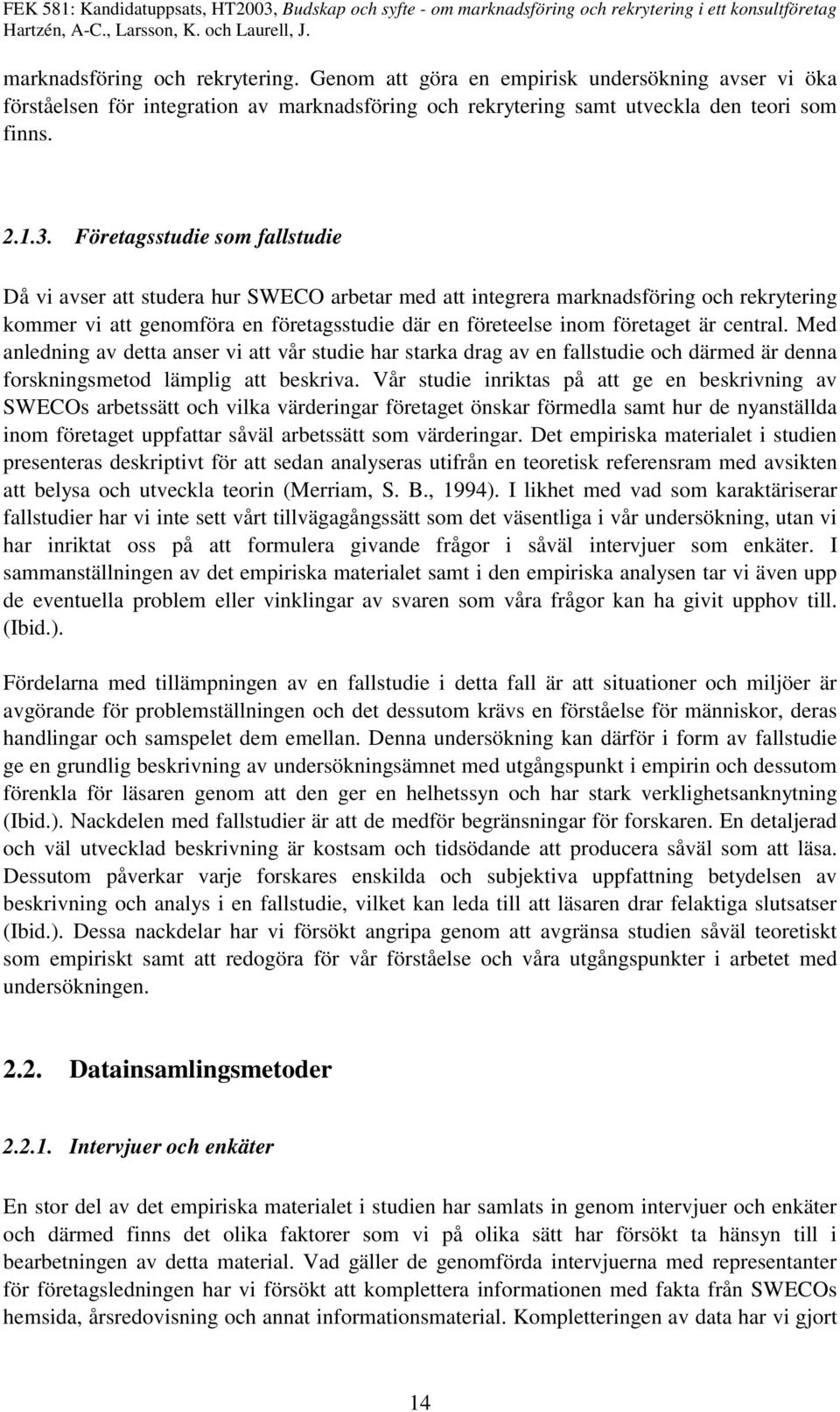 FEK 581: Kandidatuppsats, HT2003, Budskap och syfte - om marknadsföring och rekrytering i ett konsultföretag
Hartzén, A-C., Larsson, K. och Laurell, J.

marknadsföring och rekrytering. Genom att göra en empirisk undersökning avser vi öka förståelsen för integration av marknadsföring och rekrytering samt utveckla den teori som finns.

2.1.3. Företagsstudie som fallstudie

Då vi avser att studera hur SWECO arbetar med att integrera marknadsföring och rekrytering kommer vi att genomföra en företagsstudie där en företeelse inom företaget är central. Med anledning av detta anser vi att vår studie har starka drag av en fallstudie och därmed är denna forskningsmetod lämplig att beskriva. Vår studie inriktas på att ge en beskrivning av SWECOs arbetssätt och vilka värderingar företaget önskar förmedla samt hur de nyanställda inom företaget uppfattar såväl arbetssätt som värderingar. Det empiriska materialet i studien presenteras deskriptivt för att sedan analyseras utifrån en teoretisk referensram med avsikten att belysa och utveckla teorin (Merriam, S. B., 1994). I likhet med vad som karaktäriserar fallstudier har vi inte sett vårt tillvägagångssätt som det väsentliga i vår undersökning, utan vi har inriktat oss på att formulera givande frågor i såväl intervjuer som enkäter. I sammanställningen av det empiriska materialet samt i den empiriska analysen tar vi även upp de eventuella problem eller vinklingar av svaren som våra frågor kan ha givit upphov till. (Ibid.).

Fördelarna med tillämpningen av en fallstudie i detta fall är att situationer och miljöer är avgörande för problemställningen och det dessutom krävs en förståelse för människor, deras handlingar och samspelet dem emellan. Denna undersökning kan därför i form av fallstudie ge en grundlig beskrivning av undersökningsämnet med utgångspunkt i empirin och dessutom förenkla för läsaren genom att den ger en helhetssyn och har stark verklighetsanknytning (Ibid.). Nackdelen med fallstudier är att de medför begränsningar för forskaren. En detaljerad och väl utvecklad beskrivning är kostsam och tidsödande att producera såväl som att läsa. Dessutom påverkar varje forskares enskilda och subjektiva uppfattning betydelsen av beskrivning och analys i en fallstudie, vilket kan leda till att läsaren drar felaktiga slutsatser (Ibid.). Dessa nackdelar har vi försökt angripa genom att avgränsa studien såväl teoretiskt som empiriskt samt att redogöra för vår förståelse och våra utgångspunkter i arbetet med undersökningen.

2.2. Datainsamlingsmetoder

2.2.1. Intervjuer och enkäter

En stor del av det empiriska materialet i studien har samlats in genom intervjuer och enkäter och därmed finns det olika faktorer som vi på olika sätt har försökt ta hänsyn till i bearbetningen av detta material. Vad gäller de genomförda intervjuerna med representanter för företagsledningen har vi försökt att komplettera informationen med fakta från SWECOs hemsida, årsredovisning och annat informationsmaterial. Kompletteringen av data har vi gjort

14